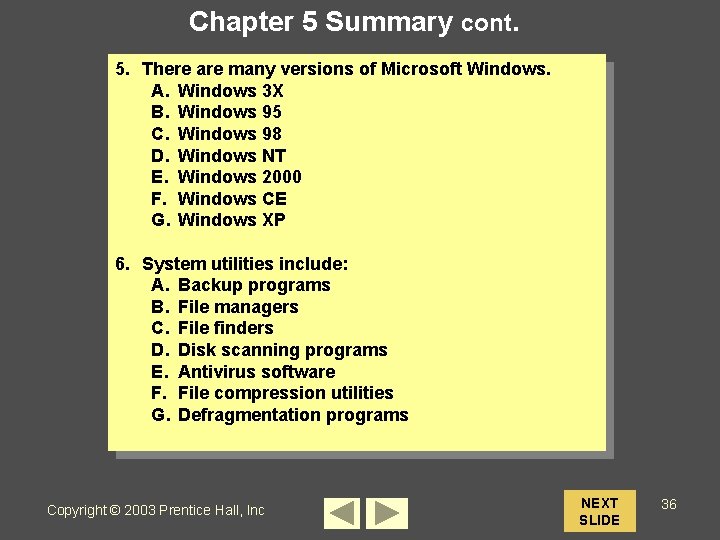 Chapter 5 Summary cont.

5. There are many versions of Microsoft Windows.
A. Windows 3X
B. Windows 95
C. Windows 98
D. Windows NT
E. Windows 2000
F. Windows CE
G. Windows XP

6. System utilities include:
A. Backup programs
B. File managers
C. File finders
D. Disk scanning programs
E. Antivirus software
F. File compression utilities
G. Defragmentation programs

Copyright © 2003 Prentice Hall, Inc

NEXT SLIDE

36